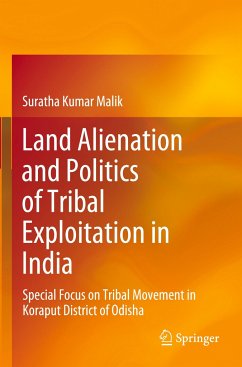 Suratha Kumar Malik

Land Alienation and Politics of Tribal Exploitation in India

Special Focus on Tribal Movement in Koraput District of Odisha

Springer